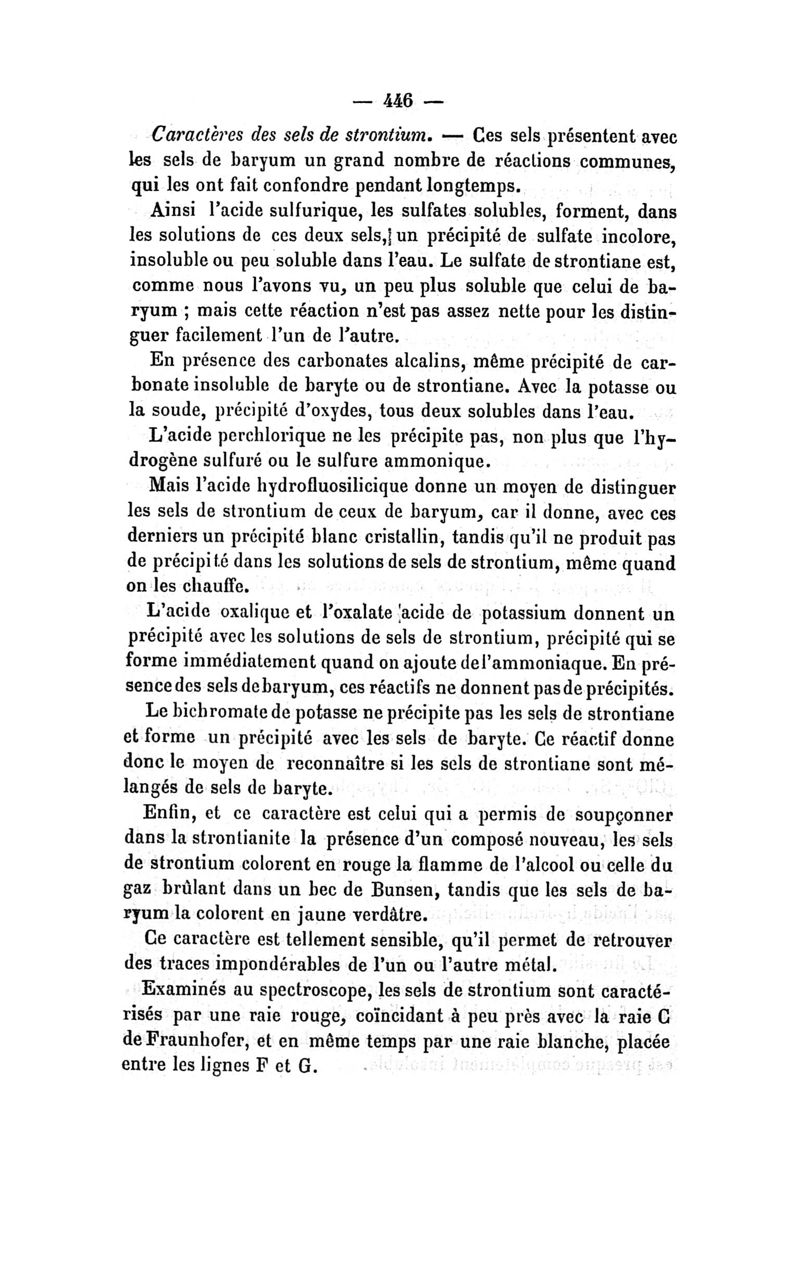 — 446 —

Caractères des sels de strontium. — Ces sels présentent avec les sels de baryum un grand nombre de réactions communes, qui les ont fait confondre pendant longtemps.

Ainsi l'acide sulfurique, les sulfates solubles, forment, dans les solutions de ces deux sels, un précipité de sulfate incolore, insoluble ou peu soluble dans l'eau. Le sulfate de strontiane est, comme nous l'avons vu, un peu plus soluble que celui de baryum ; mais cette réaction n'est pas assez nette pour les distinguer facilement l'un de l'autre.

En présence des carbonates alcalins, même précipité de carbonate insoluble de baryte ou de strontiane. Avec la potasse ou la soude, précipité d'oxydes, tous deux solubles dans l'eau.

L'acide perchlorique ne les précipite pas, non plus que l'hydrogène sulfuré ou le sulfure ammonique.

Mais l'acide hydrofluosilicique donne un moyen de distinguer les sels de strontium de ceux de baryum, car il donne, avec ces derniers un précipité blanc cristallin, tandis qu'il ne produit pas de précipité dans les solutions de sels de strontium, même quand on les chauffe.

L'acide oxalique et l'oxalate acide de potassium donnent un précipité avec les solutions de sels de strontium, précipité qui se forme immédiatement quand on ajoute de l'ammoniaque. En présence des sels de baryum, ces réactifs ne donnent pas de précipités.

Le bichromate de potasse ne précipite pas les sels de strontiane et forme un précipité avec les sels de baryte. Ce réactif donne donc le moyen de reconnaître si les sels de strontiane sont mélangés de sels de baryte.

Enfin, et ce caractère est celui qui a permis de soupçonner dans la strontianite la présence d'un composé nouveau, les sels de strontium colorent en rouge la flamme de l'alcool ou celle du gaz brûlant dans un bec de Bunsen, tandis que les sels de baryum la colorent en jaune verdâtre.

Ce caractère est tellement sensible, qu'il permet de retrouver des traces impondérables de l'un ou l'autre métal.

Examinés au spectroscope, les sels de strontium sont caractérisés par une raie rouge, coïncidant à peu près avec la raie C de Fraunhofer, et en même temps par une raie blanche, placée entre les lignes F et G.